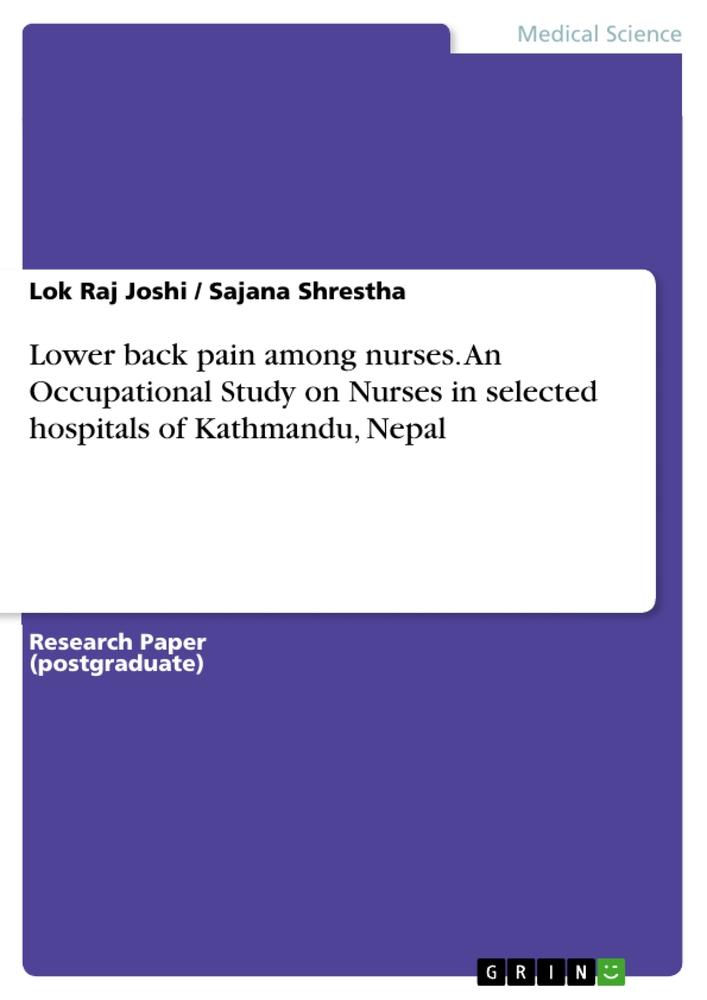 Medical Science

Lok Raj Joshi / Sajana Shrestha

Lower back pain among nurses. An Occupational Study on Nurses in selected hospitals of Kathmandu, Nepal

Research Paper (postgraduate)

GRIN